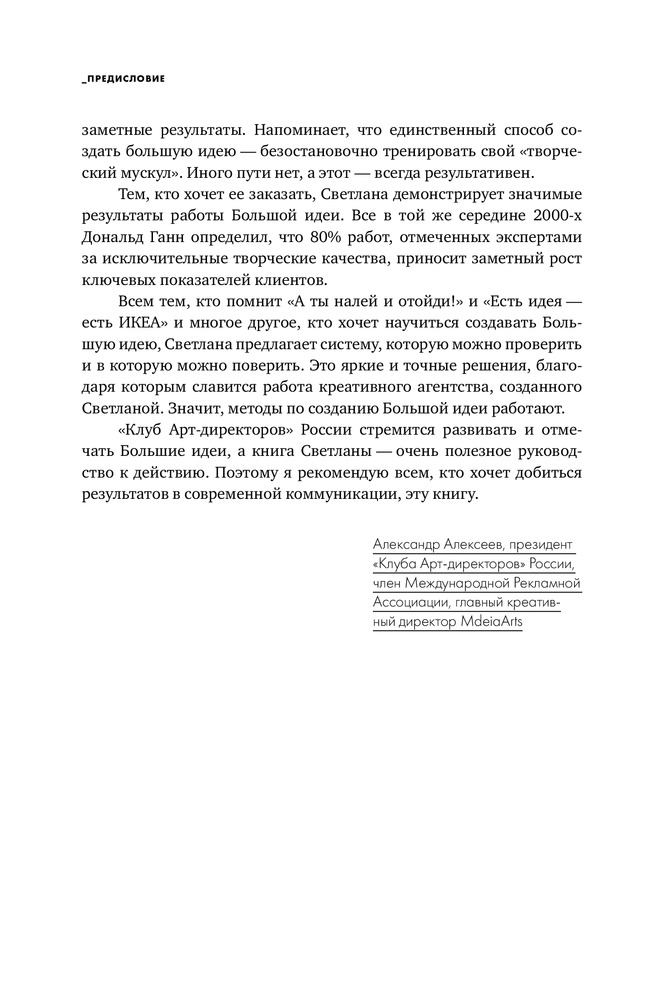 _ПРЕДИСЛОВИЕ

заметные результаты. Напоминает, что единственный способ создать большую идею — безостановочно тренировать свой «творческий мускул». Иного пути нет, а этот — всегда результативен.

Тем, кто хочет ее заказать, Светлана демонстрирует значимые результаты работы Большой идеи. Все в той же середине 2000-х Дональд Ганн определил, что 80% работ, отмеченных экспертами за исключительные творческие качества, приносит заметный рост ключевых показателей клиентов.

Всем тем, кто помнит «А ты налей и отойди!» и «Есть идея — есть ИКЕА» и многое другое, кто хочет научиться создавать Большую идею, Светлана предлагает систему, которую можно проверить и в которую можно поверить. Это яркие и точные решения, благодаря которым славится работа креативного агентства, созданного Светланой. Значит, методы по созданию Большой идеи работают.

«Клуб Арт-директоров» России стремится развивать и отмечать Большие идеи, а книга Светланы — очень полезное руководство к действию. Поэтому я рекомендую всем, кто хочет добиться результатов в современной коммуникации, эту книгу.

Александр Алексеев, президент «Клуба Арт-директоров» России, член Международной Рекламной Ассоциации, главный креативный директор MdeiaArts